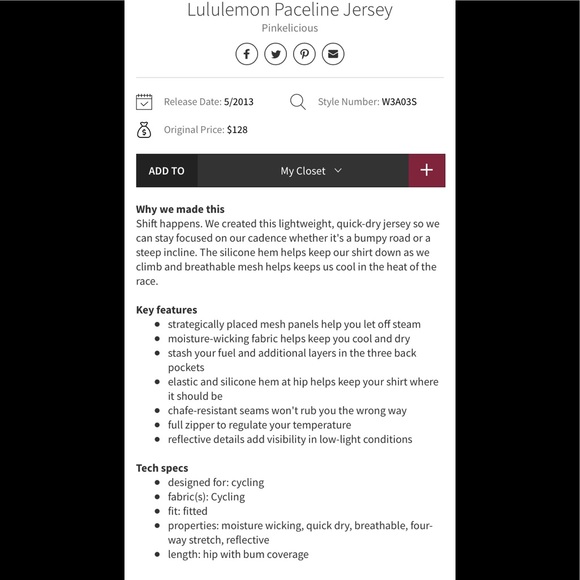 Lululemon Paceline Jersey
Pinkelicious

Release Date: 5/2013
Style Number: W3A03S
Original Price: $128

ADD TO
My Closet
+

**Why we made this**
Shift happens. We created this lightweight, quick-dry jersey so we can stay focused on our cadence whether it's a bumpy road or a steep incline. The silicone hem helps keep our shirt down as we climb and breathable mesh helps keeps us cool in the heat of the race.

**Key features**
- strategically placed mesh panels help you let off steam
- moisture-wicking fabric helps keep you cool and dry
- stash your fuel and additional layers in the three back pockets
- elastic and silicone hem at hip helps keep your shirt where it should be
- chafe-resistant seams won't rub you the wrong way
- full zipper to regulate your temperature
- reflective details add visibility in low-light conditions

**Tech specs**
- designed for: cycling
- fabric(s): Cycling
- fit: fitted
- properties: moisture wicking, quick dry, breathable, four-way stretch, reflective
- length: hip with bum coverage